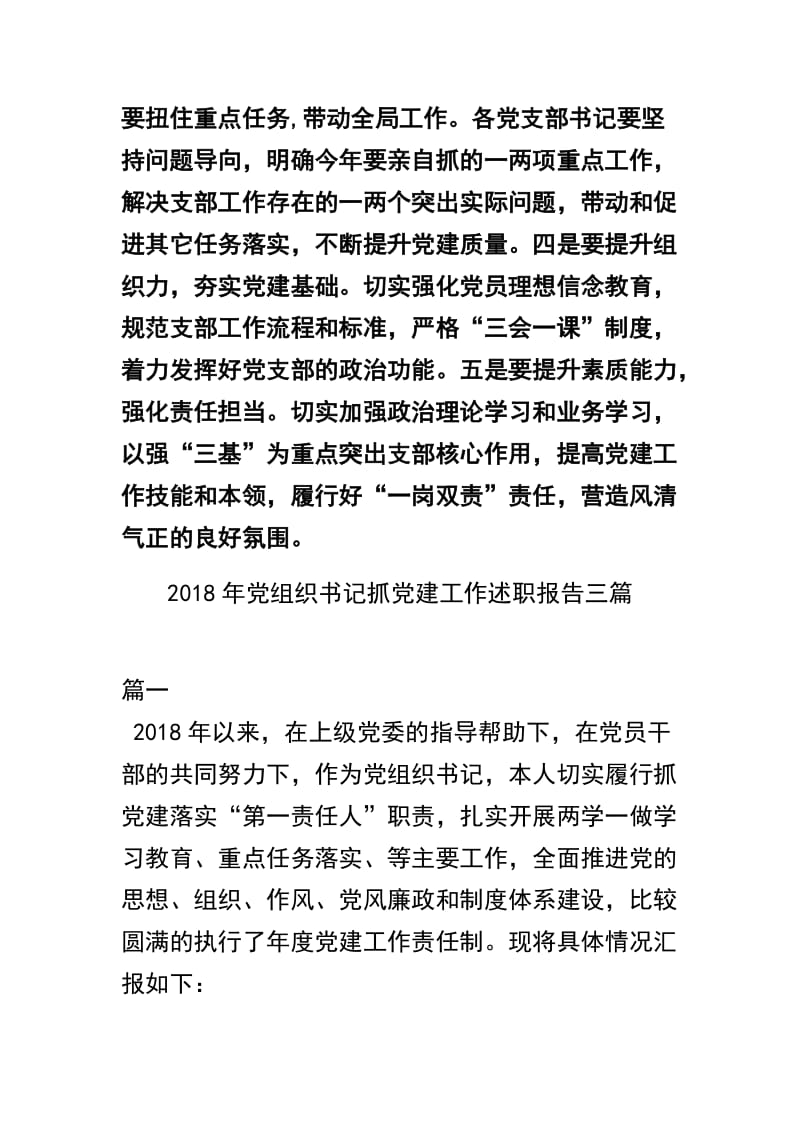 要扭住重点任务,带动全局工作。各党支部书记要坚持问题导向，明确今年要亲自抓的一两项重点工作，解决支部工作存在的一两个突出实际问题，带动和促进其它任务落实，不断提升党建质量。四是要提升组织力，夯实党建基础。切实强化党员理想信念教育，规范支部工作流程和标准，严格“三会一课”制度，着力发挥好党支部的政治功能。五是要提升素质能力，强化责任担当。切实加强政治理论学习和业务学习，以强“三基”为重点突出支部核心作用，提高党建工作技能和本领，履行好“一岗双责”责任，营造风清气正的良好氛围。

2018 年党组织书记抓党建工作述职报告三篇

篇一

2018 年以来，在上级党委的指导帮助下，在党员干部的共同努力下，作为党组织书记，本人切实履行抓党建落实“第一责任人”职责，扎实开展两学一做学习教育、重点任务落实、等主要工作，全面推进党的思想、组织、作风、党风廉政和制度体系建设，比较圆满的执行了年度党建工作责任制。现将具体情况汇报如下：